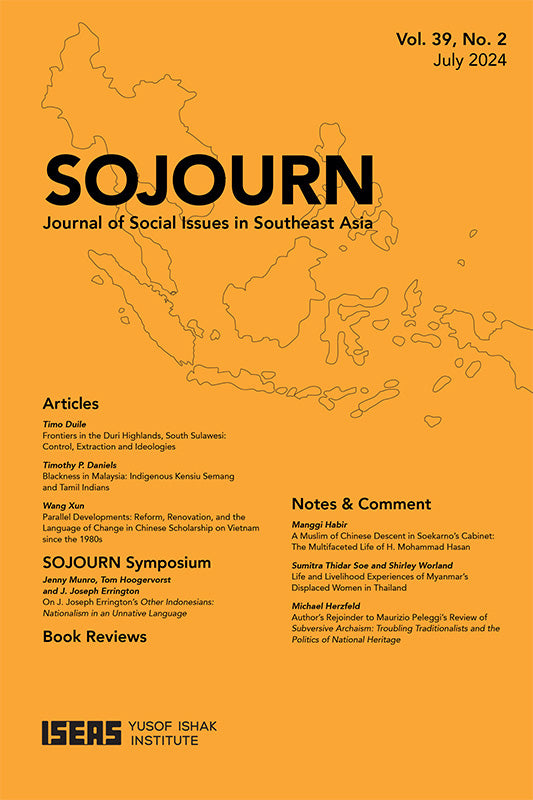 Vol. 39, No. 2
July 2024

SOJOURN
Journal of Social Issues in Southeast Asia

Articles

Timo Duile
Frontiers in the Duri Highlands, South Sulawesi: Control, Extraction and Ideologies

Timothy P. Daniels
Blackness in Malaysia: Indigenous Kensiu Semang and Tamil Indians

Wang Xun
Parallel Developments: Reform, Renovation, and the Language of Change in Chinese Scholarship on Vietnam since the 1980s

SOJOURN Symposium

Jenny Munro, Tom Hoogervorst and J. Joseph Errington
On J. Joseph Errington's Other Indonesians: Nationalism in an Unnative Language

Book Reviews

Notes & Comment

Manggi Habir
A Muslim of Chinese Descent in Soekarno's Cabinet: The Multifaceted Life of H. Mohammad Hasan

Sumitra Thidar Soe and Shirley Worland
Life and Livelihood Experiences of Myanmar's Displaced Women in Thailand

Michael Herzfeld
Author's Rejoinder to Maurizio Peleggi's Review of Subversive Archaism: Troubling Traditionalists and the Politics of National Heritage

ISEAS YUSOF ISHAK INSTITUTE